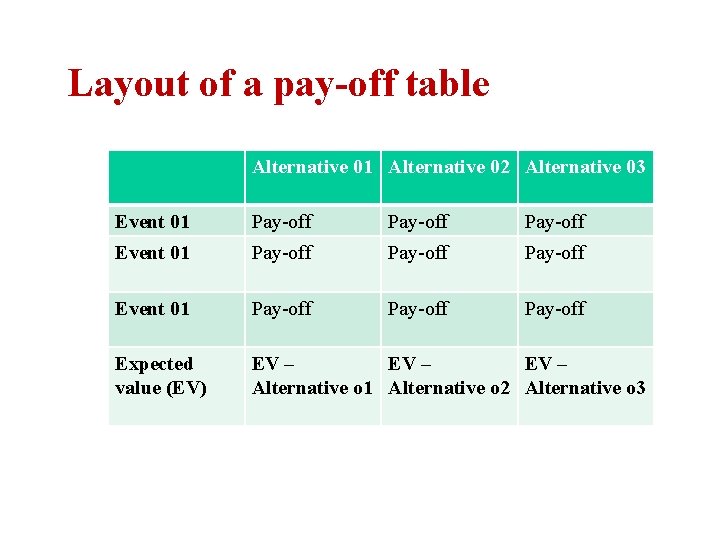 Layout of a pay-off table

|  | Alternative 01 | Alternative 02 | Alternative 03 |
|---|---|---|---|
| Event 01 | Pay-off | Pay-off | Pay-off |
| Event 01 | Pay-off | Pay-off | Pay-off |
| Event 01 | Pay-off | Pay-off | Pay-off |
| Expected value (EV) | EV – Alternative o1 | EV – Alternative o2 | EV – Alternative o3 |